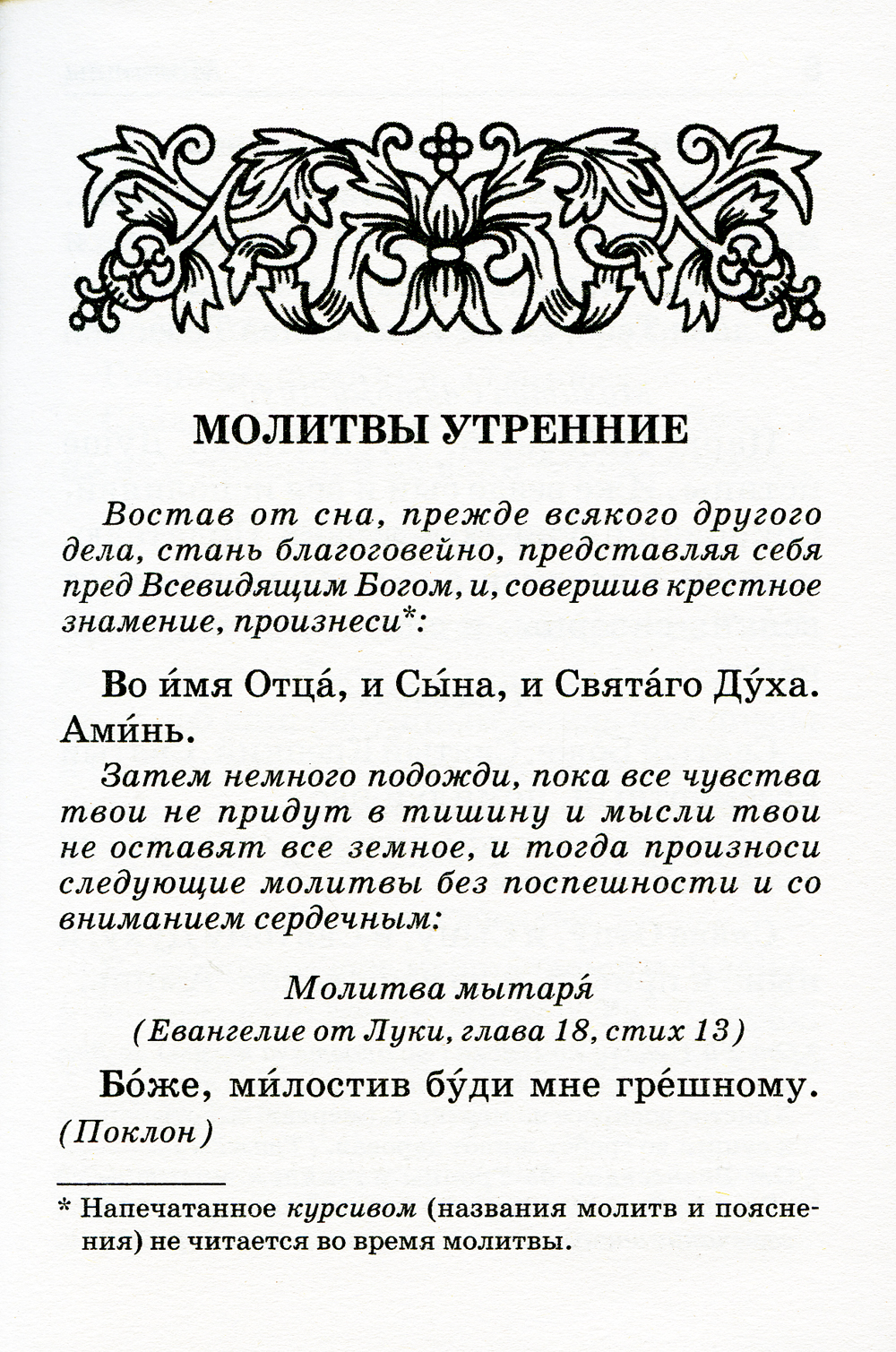 МОЛИТВЫ УТРЕННИЕ

Востав от сна, прежде всякого другого дела, стань благоговейно, представляя себя пред Всевидящим Богом, и, совершив крестное знамение, произнеси*:

Во и́мя Отца́, и Сы́на, и Свята́го Ду́ха. Ами́нь.

Затем немного подожди, пока все чувства твои не придут в тишину и мысли твои не оставят все земное, и тогда произноси следующие молитвы без поспешности и со вниманием сердечным:

Молитва мытаря́
(Евангелие от Луки, глава 18, стих 13)

Бо́же, ми́лостив бу́ди мне гре́шному.
(Поклон)

* Напечатанное курсивом (названия молитв и пояснения) не читается во время молитвы.